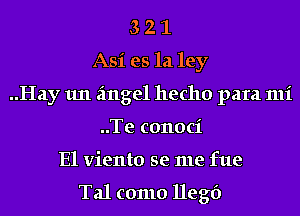 3 2 1

Así es la ley

..Hay un ángel hecho para mí

..Te conocí

El viento se me fue

Tal como llegó